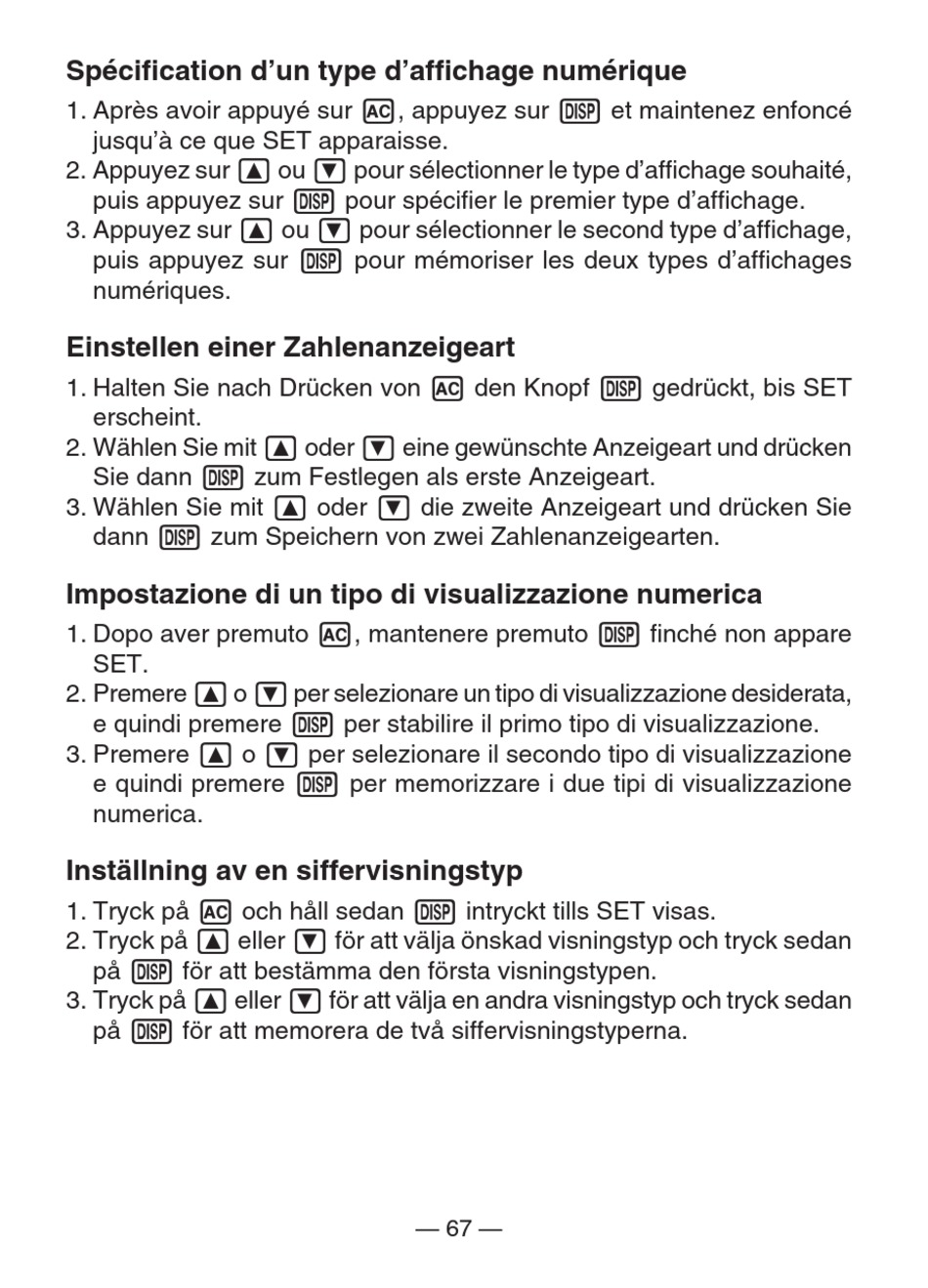 Spécification d'un type d'affichage numérique

1. Après avoir appuyé sur AC, appuyez sur DISP et maintenez enfoncé jusqu'à ce que SET apparaisse.
2. Appuyez sur ▲ ou ▼ pour sélectionner le type d'affichage souhaité, puis appuyez sur DISP pour spécifier le premier type d'affichage.
3. Appuyez sur ▲ ou ▼ pour sélectionner le second type d'affichage, puis appuyez sur DISP pour mémoriser les deux types d'affichages numériques.

Einstellen einer Zahlenanzeigeart

1. Halten Sie nach Drücken von AC den Knopf DISP gedrückt, bis SET erscheint.
2. Wählen Sie mit ▲ oder ▼ eine gewünschte Anzeigeart und drücken Sie dann DISP zum Festlegen als erste Anzeigeart.
3. Wählen Sie mit ▲ oder ▼ die zweite Anzeigeart und drücken Sie dann DISP zum Speichern von zwei Zahlenanzeigearten.

Impostazione di un tipo di visualizzazione numerica

1. Dopo aver premuto AC, mantenere premuto DISP finché non appare SET.
2. Premere ▲ o ▼ per selezionare un tipo di visualizzazione desiderata, e quindi premere DISP per stabilire il primo tipo di visualizzazione.
3. Premere ▲ o ▼ per selezionare il secondo tipo di visualizzazione e quindi premere DISP per memorizzare i due tipi di visualizzazione numerica.

Inställning av en siffervisningstyp

1. Tryck på AC och håll sedan DISP intryckt tills SET visas.
2. Tryck på ▲ eller ▼ för att välja önskad visningstyp och tryck sedan på DISP för att bestämma den första visningstypen.
3. Tryck på ▲ eller ▼ för att välja en andra visningstyp och tryck sedan på DISP för att memorera de två siffervisningstyperna.

— 67 —